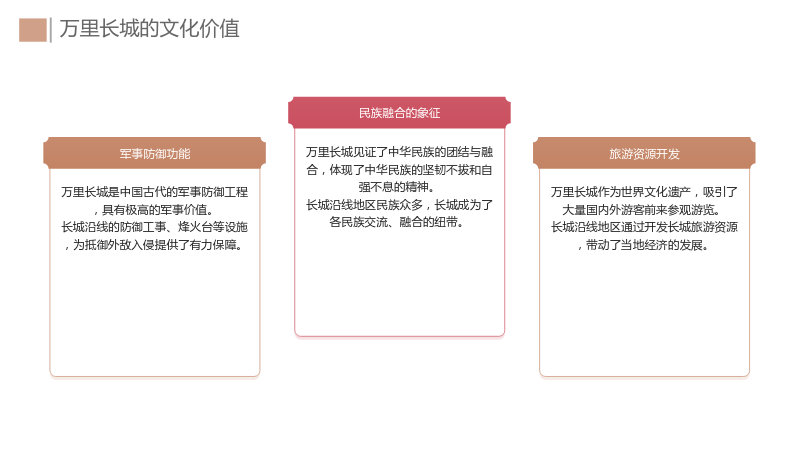 万里长城的文化价值

军事防御功能

万里长城是中国古代的军事防御工程，具有极高的军事价值。
长城沿线的防御工事、烽火台等设施，为抵御外敌入侵提供了有力保障。

民族融合的象征

万里长城见证了中华民族的团结与融合，体现了中华民族的坚韧不拔和自强不息的精神。
长城沿线地区民族众多，长城成为了各民族交流、融合的纽带。

旅游资源开发

万里长城作为世界文化遗产，吸引了大量国内外游客前来参观游览。
长城沿线地区通过开发长城旅游资源，带动了当地经济的发展。